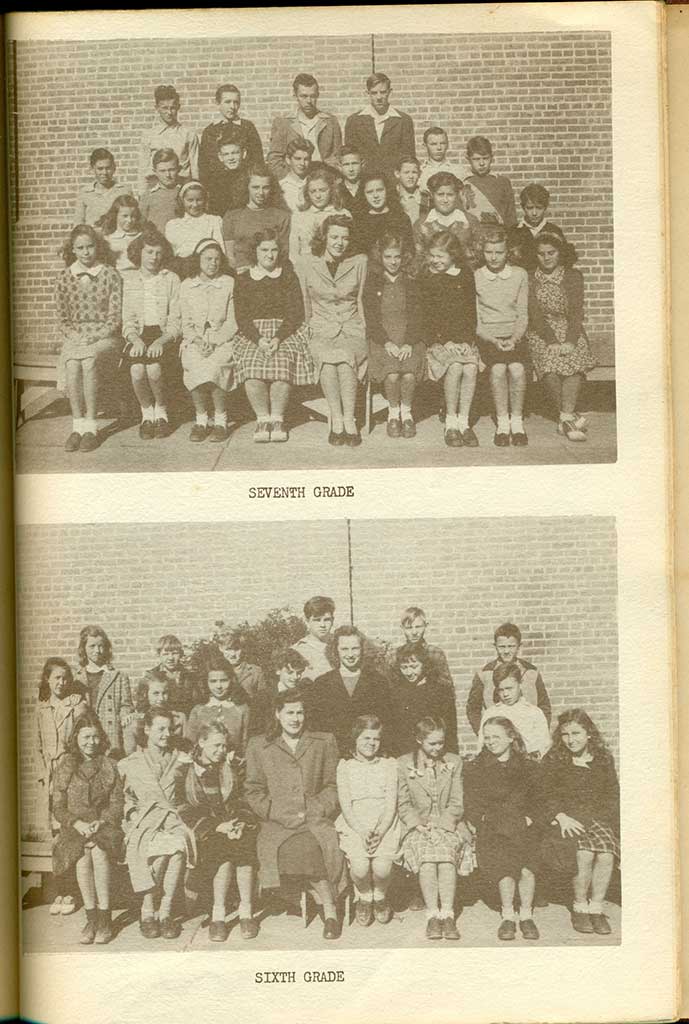 SEVENTH GRADE

SIXTH GRADE